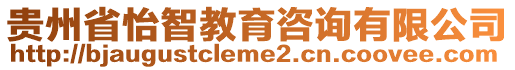 贵州省怡智教育咨询有限公司
http://bjaugustcleme2.cn.coovee.com